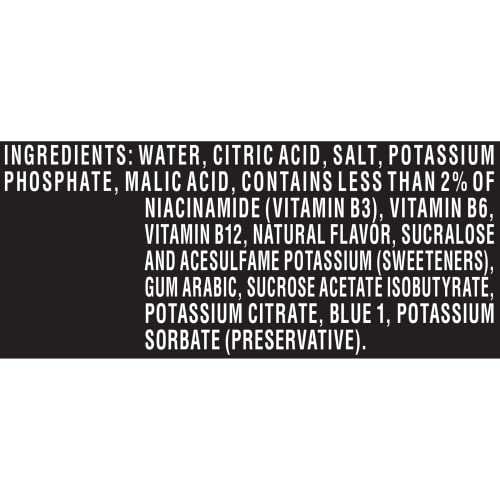 INGREDIENTS: WATER, CITRIC ACID, SALT, POTASSIUM PHOSPHATE, MALIC ACID, CONTAINS LESS THAN 2% OF NIACINAMIDE (VITAMIN B3), VITAMIN B6, VITAMIN B12, NATURAL FLAVOR, SUCRALOSE AND ACESULFAME POTASSIUM (SWEETENERS), GUM ARABIC, SUCROSE ACETATE ISOBUTYRATE, POTASSIUM CITRATE, BLUE 1, POTASSIUM SORBATE (PRESERVATIVE).